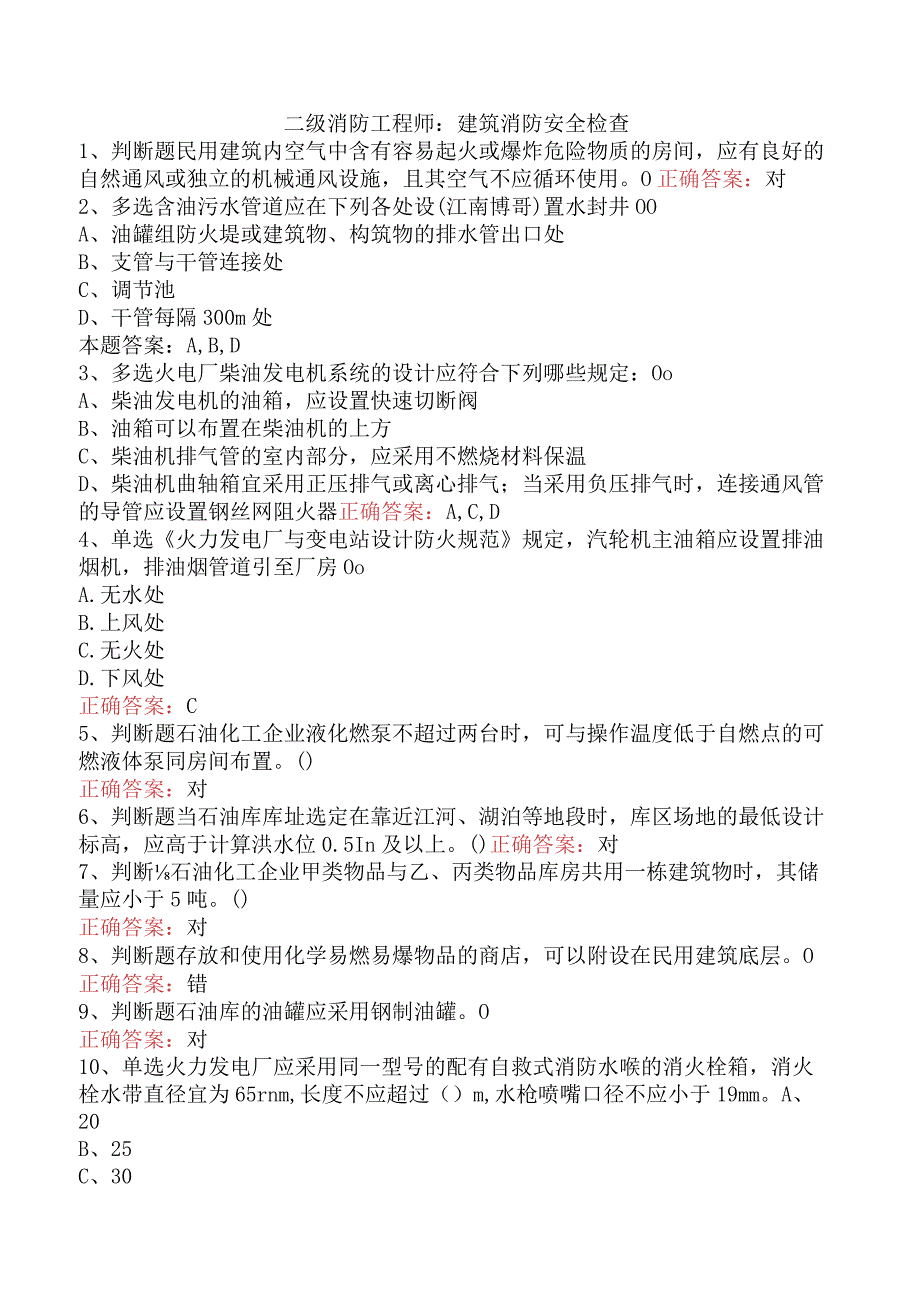 二级消防工程师：建筑消防安全检查
1、判断题民用建筑内空气中含有容易起火或爆炸危险物质的房间，应有良好的自然通风或独立的机械通风设施，且其空气不应循环使用。0 正确答案：对
2、多选含油污水管道应在下列各处设(江南博哥)置水封井 00
A、油罐组防火堤或建筑物、构筑物的排水管出口处
B、支管与干管连接处
C、调节池
D、干管每隔 300m 处
本题答案：A,B,D
3、多选火电厂柴油发电机系统的设计应符合下列哪些规定：0o
A、柴油发电机的油箱，应设置快速切断阀
B、油箱可以布置在柴油机的上方
C、柴油机排气管的室内部分，应采用不燃烧材料保温
D、柴油机曲轴箱宜采用正压排气或离心排气；当采用负压排气时，连接通风管的导管应设置钢丝网阻火器正确答案：A,C,D
4、单选《火力发电厂与变电站设计防火规范》规定，汽轮机主油箱应设置排油烟机，排油烟管道引至厂房 0o
A.无水处
B.上风处
C.无火处
D.下风处
正确答案：C
5、判断题石油化工企业液化燃泵不超过两台时，可与操作温度低于自燃点的可燃液体泵同房间布置。()
正确答案：对
6、判断题当石油库库址选定在靠近江河、湖泊等地段时，库区场地的最低设计标高，应高于计算洪水位 0.5In 及以上。()正确答案：对
7、判断⅛石油化工企业甲类物品与乙、丙类物品库房共用一栋建筑物时，其储量应小于 5 吨。()
正确答案：对
8、判断题存放和使用化学易燃易爆物品的商店，可以附设在民用建筑底层。0
正确答案：错
9、判断题石油库的油罐应采用钢制油罐。0
正确答案：对
10、单选火力发电厂应采用同一型号的配有自救式消防水喉的消火栓箱，消火栓水带直径宜为 65rnm,长度不应超过（）m,水枪喷嘴口径不应小于 19mm。A、20
B、25
C、30